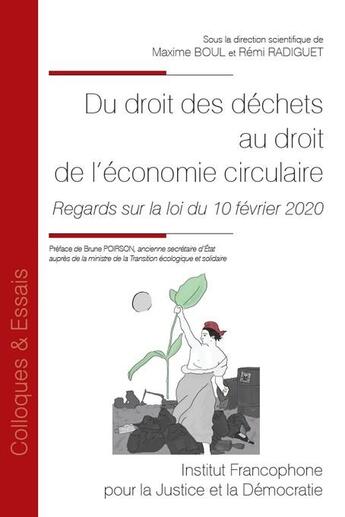 Colloques & Essais

Sous la direction scientifique de
Maxime BOUL et Rémi RADIGUET

Du droit des déchets au droit de l'économie circulaire

Regards sur la loi du 10 février 2020

Préface de Brune POIRSON, ancienne secrétaire d'État auprès de la ministre de la Transition écologique et solidaire

Institut Francophone pour la Justice et la Démocratie